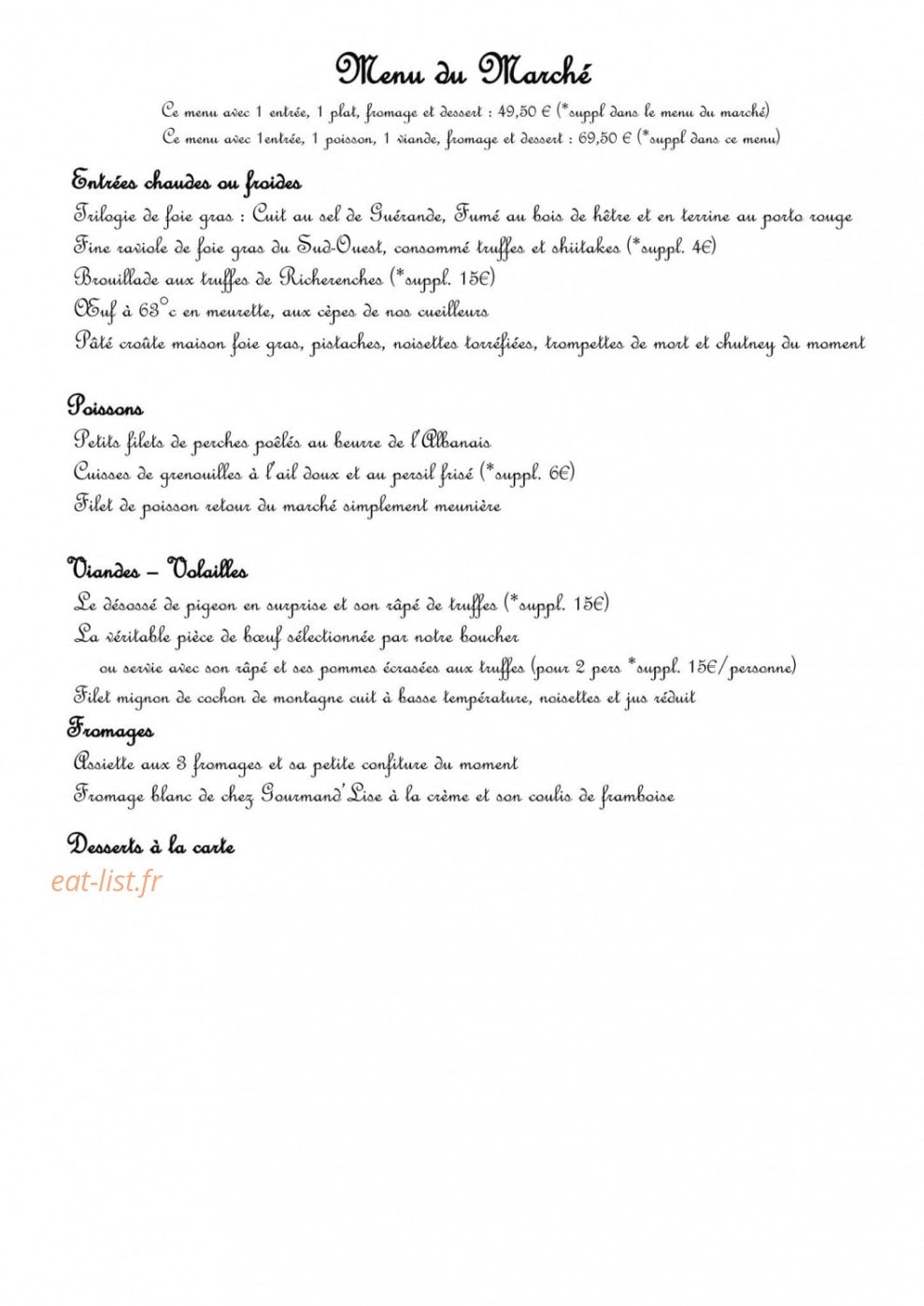 Menu du Marché

Ce menu avec 1 entrée, 1 plat, fromage et dessert : 49,50 € (*suppl dans le menu du marché)
Ce menu avec 1entrée, 1 poisson, 1 viande, fromage et dessert : 69,50 € (*suppl dans ce menu)

Entrées chaudes ou froides
Trilogie de foie gras : Cuit au sel de Guérande, Fumé au bois de hêtre et en terrine au porto rouge
Fine raviole de foie gras du Sud-Ouest, consommé truffes et shiitakes (*suppl. 4€)
Brouillade aux truffes de Richerenches (*suppl. 15€)
Œuf à 63°c en meurette, aux cèpes de nos cueilleurs
Pâté croûte maison foie gras, pistaches, noisettes torréfiées, trompettes de mort et chutney du moment

Poissons
Petits filets de perches poêlés au beurre de l'Albanais
Cuisses de grenouilles à l'ail doux et au persil frisé (*suppl. 6€)
Filet de poisson retour du marché simplement meunière

Viandes – Volailles
Le désossé de pigeon en surprise et son râpé de truffes (*suppl. 15€)
La véritable pièce de bœuf sélectionnée par notre boucher
ou servie avec son râpé et ses pommes écrasées aux truffes (pour 2 pers *suppl. 15€/personne)
Filet mignon de cochon de montagne cuit à basse température, noisettes et jus réduit

Fromages
Assiette aux 3 fromages et sa petite confiture du moment
Fromage blanc de chez Gourmand'Lise à la crème et son coulis de framboise

Desserts à la carte

eat-list.fr